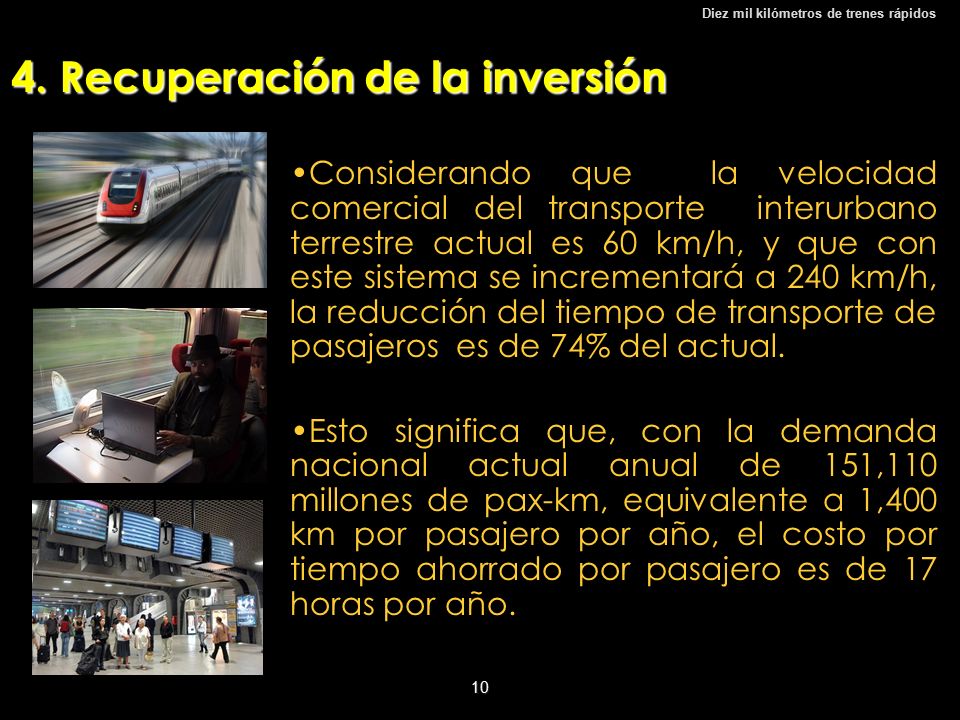 Diez mil kilómetros de trenes rápidos

4. Recuperación de la inversión

•Considerando que la velocidad comercial del transporte interurbano terrestre actual es 60 km/h, y que con este sistema se incrementará a 240 km/h, la reducción del tiempo de transporte de pasajeros es de 74% del actual.

•Esto significa que, con la demanda nacional actual anual de 151,110 millones de pax-km, equivalente a 1,400 km por pasajero por año, el costo por tiempo ahorrado por pasajero es de 17 horas por año.

10